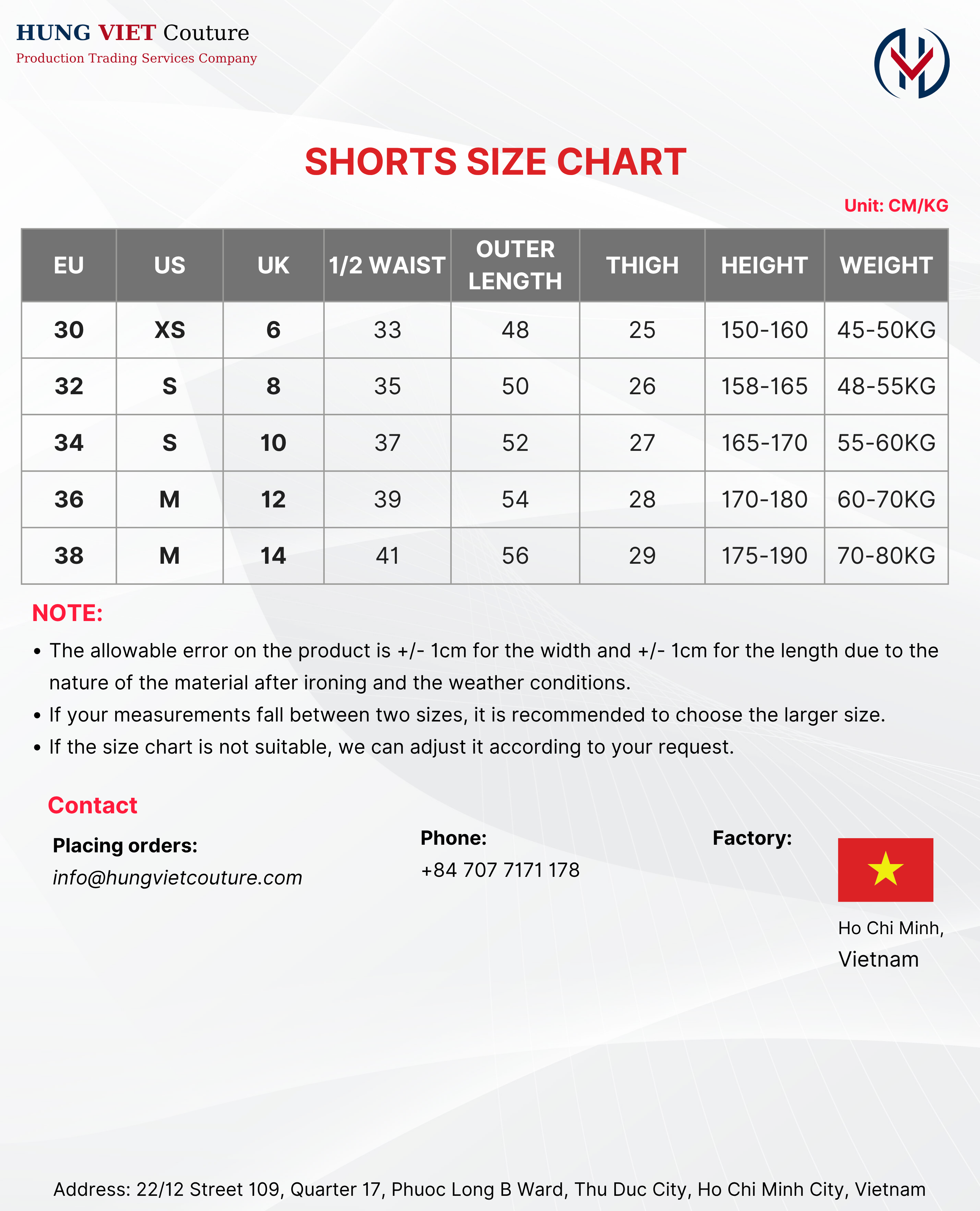 HUNG VIET Couture
Production Trading Services Company

SHORTS SIZE CHART

Unit: CM/KG

| EU | US | UK | 1/2 WAIST | OUTER LENGTH | THIGH | HEIGHT | WEIGHT |
|---|---|---|---|---|---|---|---|
| 30 | XS | 6 | 33 | 48 | 25 | 150-160 | 45-50KG |
| 32 | S | 8 | 35 | 50 | 26 | 158-165 | 48-55KG |
| 34 | S | 10 | 37 | 52 | 27 | 165-170 | 55-60KG |
| 36 | M | 12 | 39 | 54 | 28 | 170-180 | 60-70KG |
| 38 | M | 14 | 41 | 56 | 29 | 175-190 | 70-80KG |

NOTE:

• The allowable error on the product is +/- 1cm for the width and +/- 1cm for the length due to the nature of the material after ironing and the weather conditions.
• If your measurements fall between two sizes, it is recommended to choose the larger size.
• If the size chart is not suitable, we can adjust it according to your request.

Contact

Placing orders:
info@hungvietcouture.com

Phone:
+84 707 7171 178

Factory:

Ho Chi Minh,
Vietnam

Address: 22/12 Street 109, Quarter 17, Phuoc Long B Ward, Thu Duc City, Ho Chi Minh City, Vietnam